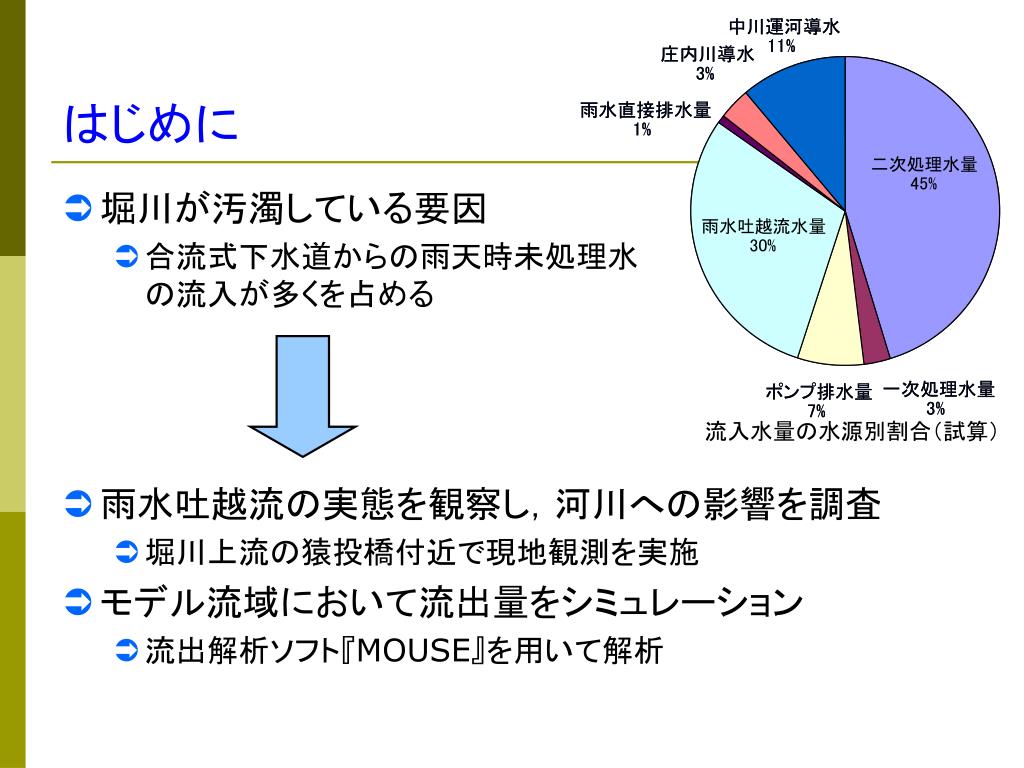 はじめに

堀川が汚濁している要因

合流式下水道からの雨天時未処理水の流入が多くを占める

中川運河導水
11%

庄内川導水
3%

雨水直接排水量
1%

二次処理水量
45%

雨水吐越流水量
30%

ポンプ排水量
7%

一次処理水量
3%

流入水量の水源別割合（試算）

雨水吐越流の実態を観察し，河川への影響を調査

堀川上流の猿投橋付近で現地観測を実施

モデル流域において流出量をシミュレーション

流出解析ソフト『MOUSE』を用いて解析